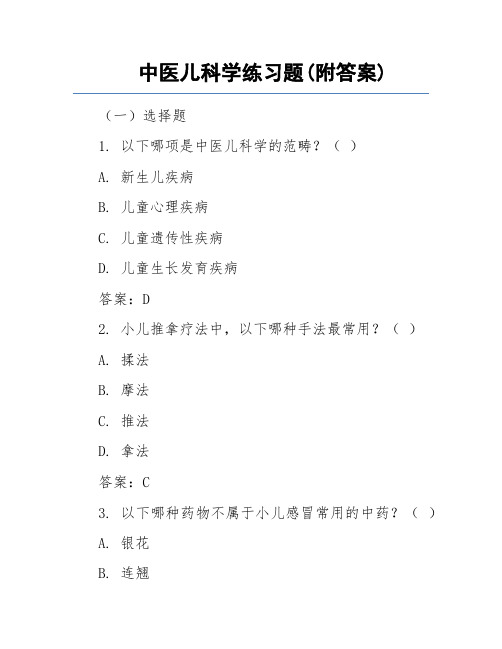 中医儿科学练习题(附答案)

（一）选择题

1. 以下哪项是中医儿科学的范畴？（ ）

A. 新生儿疾病

B. 儿童心理疾病

C. 儿童遗传性疾病

D. 儿童生长发育疾病

答案：D

2. 小儿推拿疗法中，以下哪种手法最常用？（ ）

A. 揉法

B. 摩法

C. 推法

D. 拿法

答案：C

3. 以下哪种药物不属于小儿感冒常用的中药？（ ）

A. 银花

B. 连翘